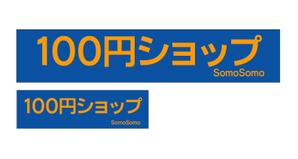 100円ショップ
SomoSomo

100円ショップ
SomoSomo